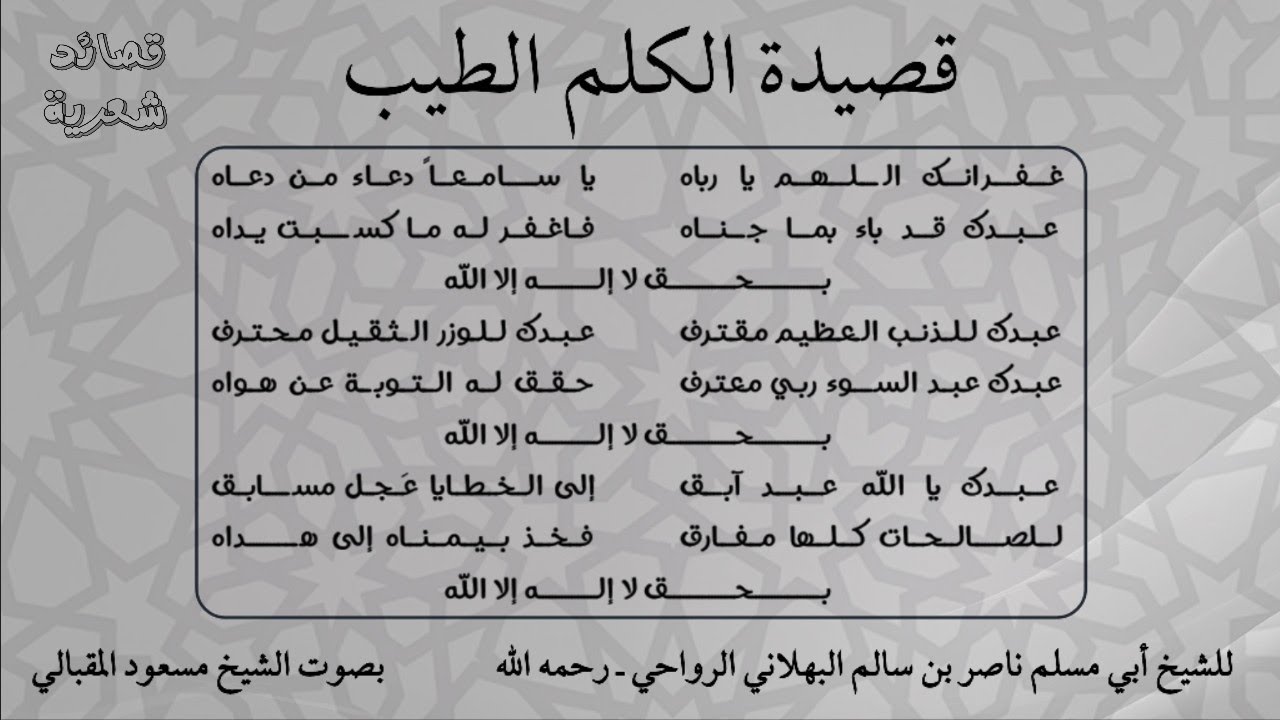 قصائد شعرية

قصيدة الكلم الطيب

غفرانك اللهم يا رباه يا سامعاً دعاء من دعاه
عبدك قد باء بما جناه فاغفر له ما كسبت يداه
بحق لا إله إلا الله
عبدك للذنب العظيم مقترف عبدك للوزر الثقيل محترف
عبدك عبد السوء ربي معترف حقق له التوبة عن هواه
بحق لا إله إلا الله
عبدك يا الله عبد آبق إلى الخطايا عَجل مسابق
للصالحات كلها مفارق فخذ بيمناه إلى هداه
بحق لا إله إلا الله

للشيخ أبي مسلم ناصر بن سالم البهلاني الرواحي ـ رحمه الله بصوت الشيخ مسعود المقبالي